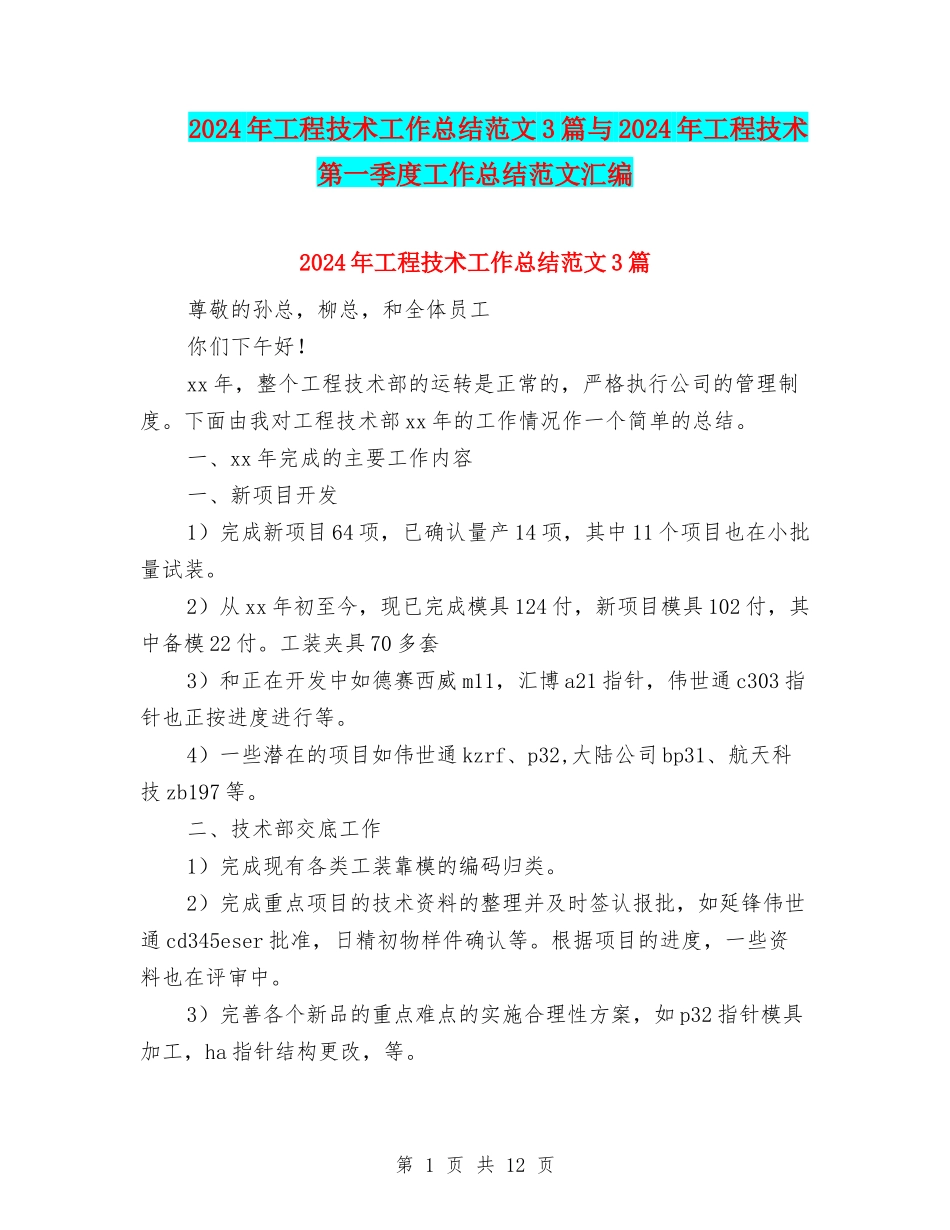 2024年工程技术工作总结范文3篇与2024年工程技术第一季度工作总结范文汇编

2024年工程技术工作总结范文3篇

尊敬的孙总，柳总，和全体员工

你们下午好！

xx年，整个工程技术部的运转是正常的，严格执行公司的管理制度。下面由我对工程技术部xx年的工作情况作一个简单的总结。

一、xx年完成的主要工作内容

一、新项目开发

1）完成新项目64项，已确认量产14项，其中11个项目也在小批量试装。

2）从xx年初至今，现已完成模具124付，新项目模具102付，其中备模22付。工装夹具70多套

3）和正在开发中如德赛西威m11，汇博a21指针，伟世通c303指针也正按进度进行等。

4）一些潜在的项目如伟世通kzrf、p32,大陆公司bp31、航天科技zb197等。

二、技术部交底工作

1）完成现有各类工装靠模的编码归类。

2）完成重点项目的技术资料的整理并及时签认报批，如延锋伟世通cd345eser批准，日精初物样件确认等。根据项目的进度，一些资料也在评审中。

3）完善各个新品的重点难点的实施合理性方案，如p32指针模具加工，ha指针结构更改，等。

第 1 页 共 12 页